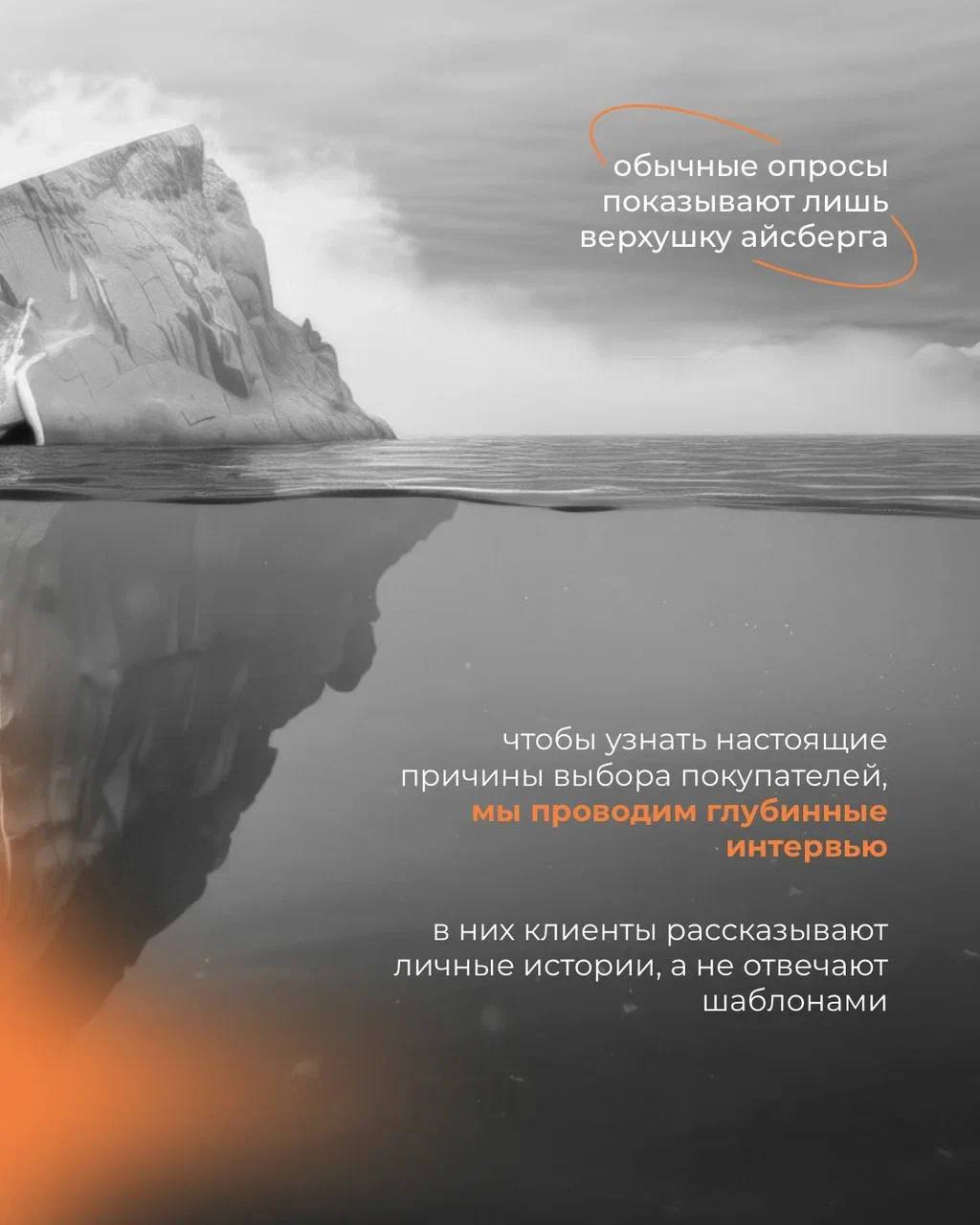 обычные опросы показывают лишь верхушку айсберга

чтобы узнать настоящие причины выбора покупателей, мы проводим глубинные интервью

в них клиенты рассказывают личные истории, а не отвечают шаблонами